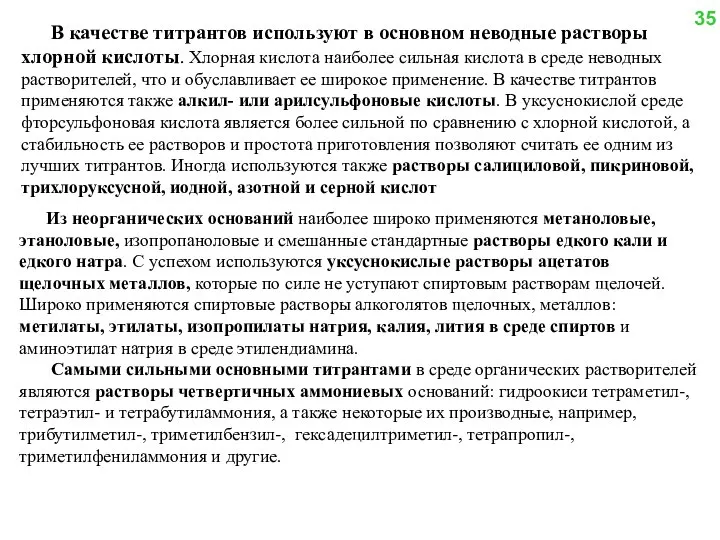 35

В качестве титрантов используют в основном неводные растворы хлорной кислоты. Хлорная кислота наиболее сильная кислота в среде неводных растворителей, что и обуславливает ее широкое применение. В качестве титрантов применяются также алкил- или арилсульфоновые кислоты. В уксуснокислой среде фторсульфоновая кислота является более сильной по сравнению с хлорной кислотой, а стабильность ее растворов и простота приготовления позволяют считать ее одним из лучших титрантов. Иногда используются также растворы салициловой, пикриновой, трихлоруксусной, иодной, азотной и серной кислот

Из неорганических оснований наиболее широко применяются метаноловые, этаноловые, изопропаноловые и смешанные стандартные растворы едкого кали и едкого натра. С успехом используются уксуснокислые растворы ацетатов щелочных металлов, которые по силе не уступают спиртовым растворам щелочей. Широко применяются спиртовые растворы алкоголятов щелочных, металлов: метилаты, этилаты, изопропилаты натрия, калия, лития в среде спиртов и аминоэтилат натрия в среде этилендиамина.

Самыми сильными основными титрантами в среде органических растворителей являются растворы четвертичных аммониевых оснований: гидроокиси тетраметил-, тетраэтил- и тетрабутиламмония, а также некоторые их производные, например, трибутилметил-, триметилбензил-, гексадецилтриметил-, тетрапропил-, триметилфениламмония и другие.